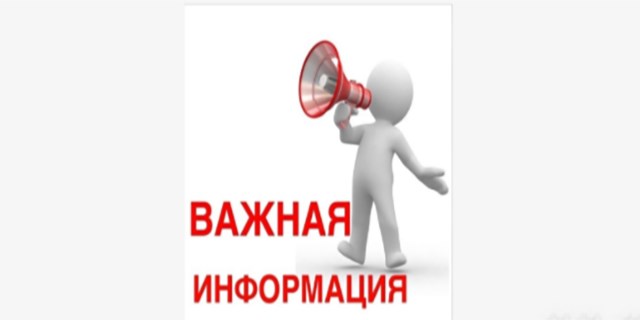 ВАЖНАЯ
ИНФОРМАЦИЯ